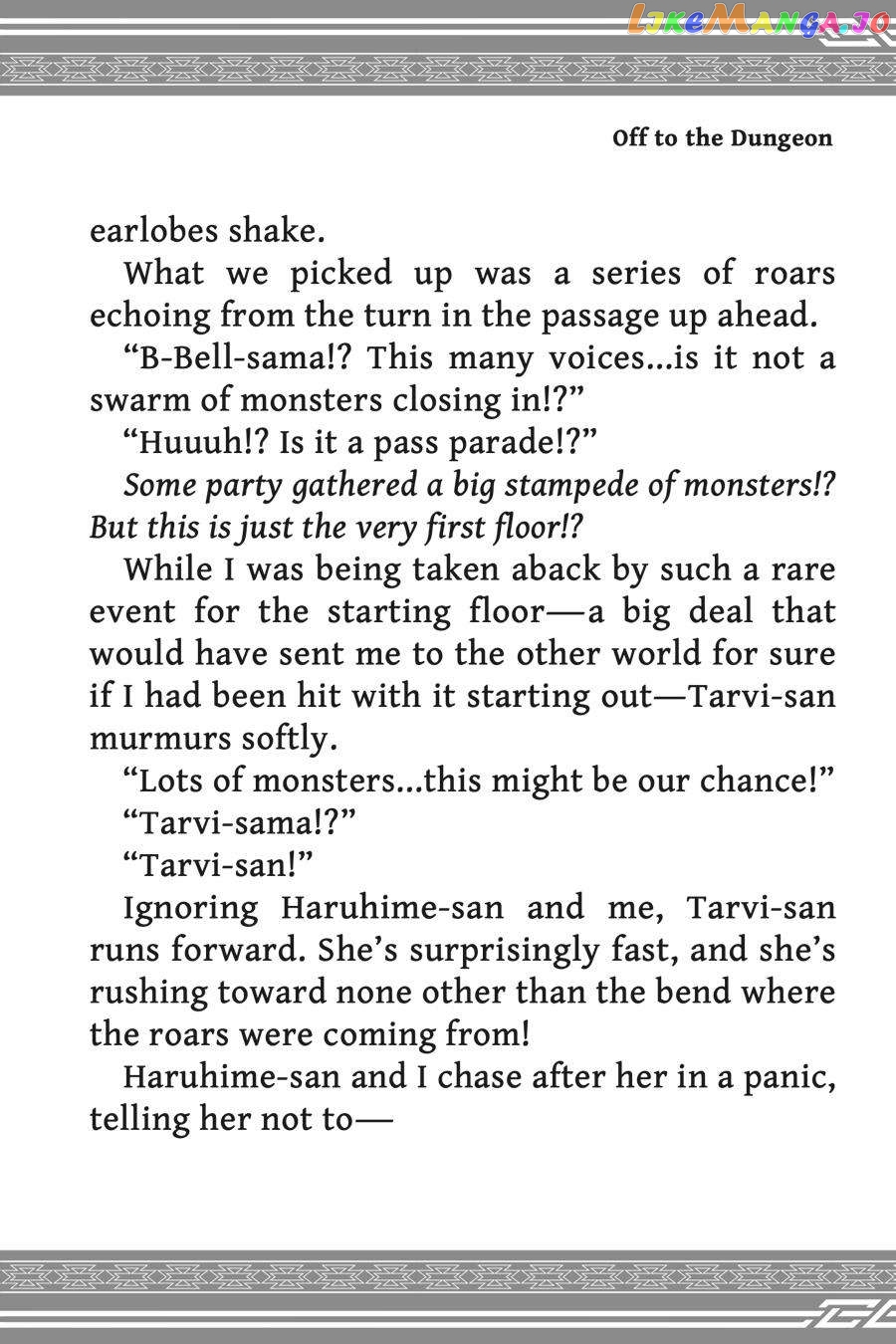 LikeManga.io

Off to the Dungeon

earlobes shake.

What we picked up was a series of roars echoing from the turn in the passage up ahead.

“B-Bell-sama!? This many voices...is it not a swarm of monsters closing in!?”

“Huuuh!? Is it a pass parade!?”

Some party gathered a big stampede of monsters!? But this is just the very first floor!?

While I was being taken aback by such a rare event for the starting floor—a big deal that would have sent me to the other world for sure if I had been hit with it starting out—Tarvi-san murmurs softly.

“Lots of monsters...this might be our chance!”

“Tarvi-sama!?”

“Tarvi-san!”

Ignoring Haruhime-san and me, Tarvi-san runs forward. She’s surprisingly fast, and she’s rushing toward none other than the bend where the roars were coming from!

Haruhime-san and I chase after her in a panic, telling her not to—